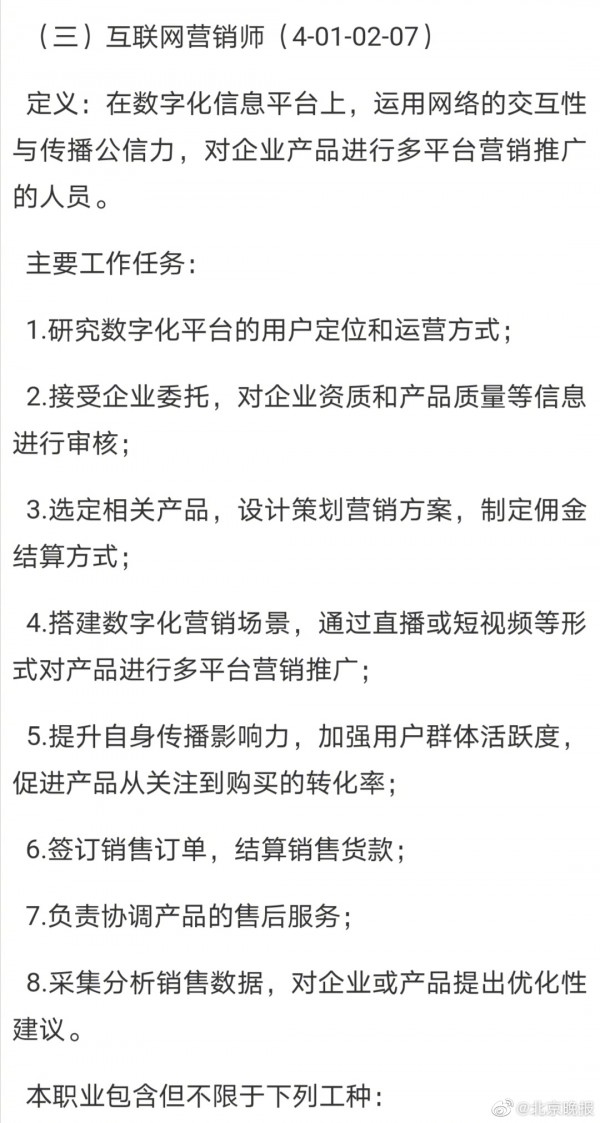 （三）互联网营销师（4-01-02-07）

定义：在数字化信息平台上，运用网络的交互性与传播公信力，对企业产品进行多平台营销推广的人员。

主要工作任务：

1.研究数字化平台的用户定位和运营方式；

2.接受企业委托，对企业资质和产品质量等信息进行审核；

3.选定相关产品，设计策划营销方案，制定佣金结算方式；

4.搭建数字化营销场景，通过直播或短视频等形式对产品进行多平台营销推广；

5.提升自身传播影响力，加强用户群体活跃度，促进产品从关注到购买的转化率；

6.签订销售订单，结算销售货款；

7.负责协调产品的售后服务；

8.采集分析销售数据，对企业或产品提出优化性建议。

本职业包含但不限于下列工种：

@北京晚报